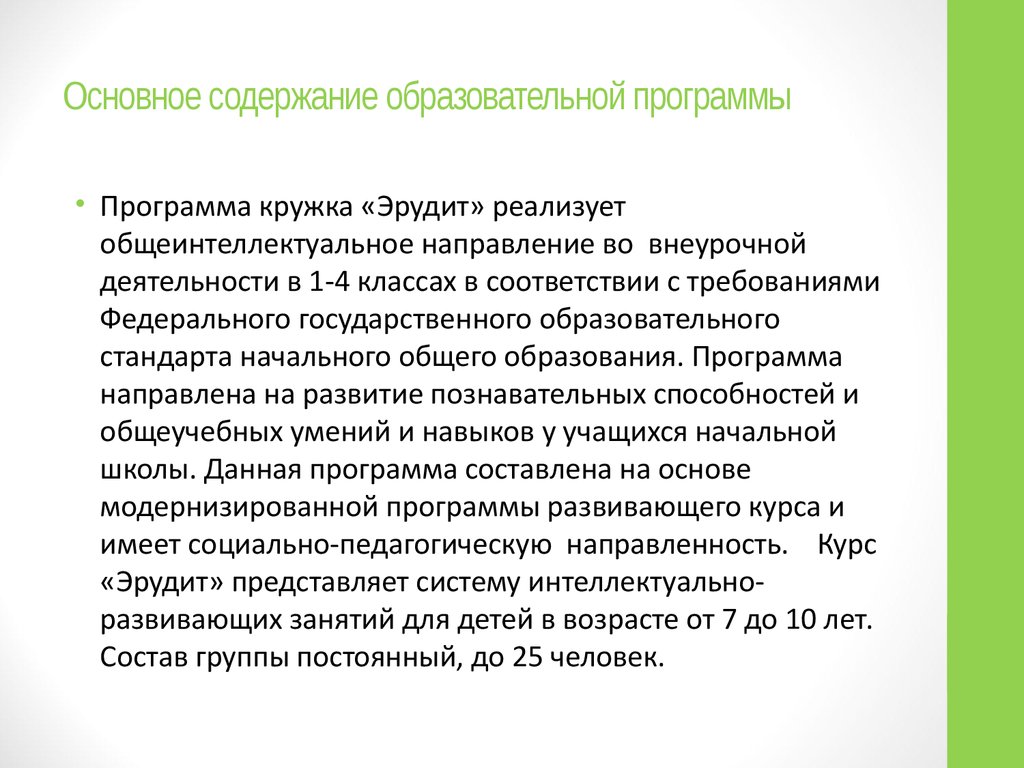 Основное содержание образовательной программы

• Программа кружка «Эрудит» реализует общеинтеллектуальное направление во внеурочной деятельности в 1-4 классах в соответствии с требованиями Федерального государственного образовательного стандарта начального общего образования. Программа направлена на развитие познавательных способностей и общеучебных умений и навыков у учащихся начальной школы. Данная программа составлена на основе модернизированной программы развивающего курса и имеет социально-педагогическую направленность. Курс «Эрудит» представляет систему интеллектуально-развивающих занятий для детей в возрасте от 7 до 10 лет. Состав группы постоянный, до 25 человек.